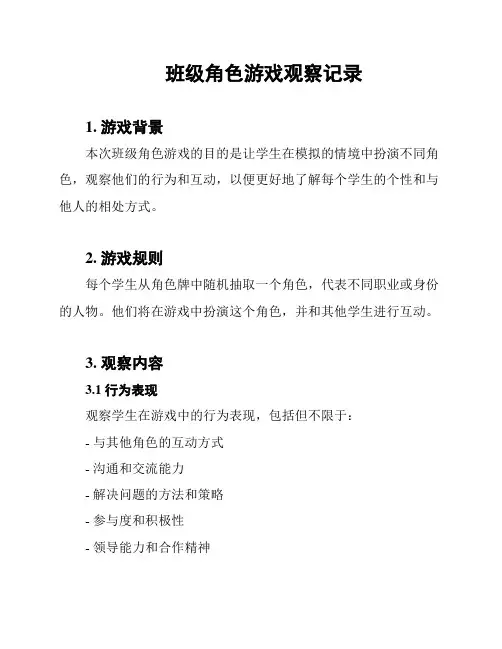 班级角色游戏观察记录

1. 游戏背景

本次班级角色游戏的目的是让学生在模拟的情境中扮演不同角色，观察他们的行为和互动，以便更好地了解每个学生的个性和与他人的相处方式。

2. 游戏规则

每个学生从角色牌中随机抽取一个角色，代表不同职业或身份的人物。他们将在游戏中扮演这个角色，并和其他学生进行互动。

3. 观察内容

3.1 行为表现

观察学生在游戏中的行为表现，包括但不限于：

- 与其他角色的互动方式

- 沟通和交流能力

- 解决问题的方法和策略

- 参与度和积极性

- 领导能力和合作精神